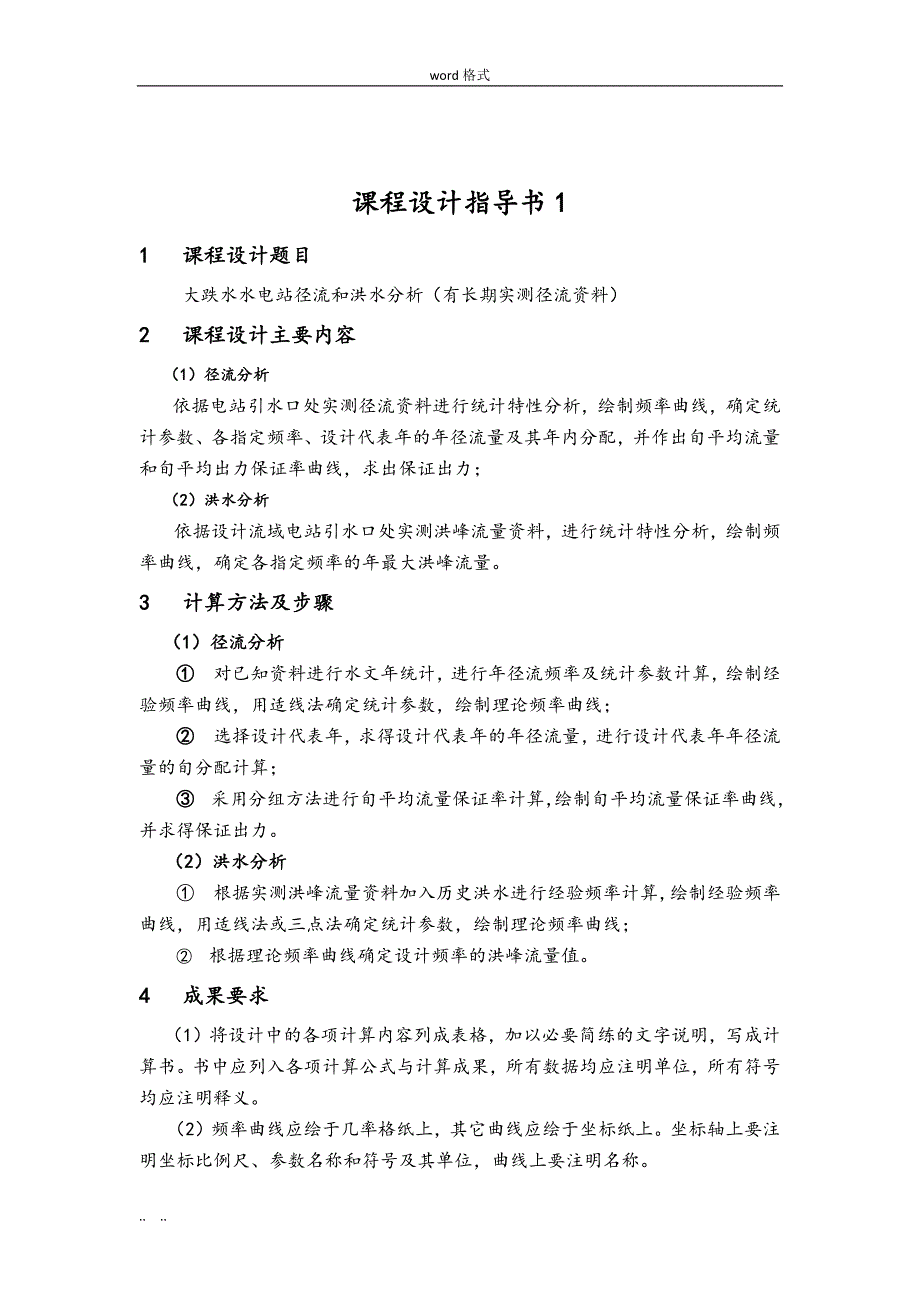 word 格式

课程设计指导书 1

1　课程设计题目

大跌水水电站径流和洪水分析（有长期实测径流资料）

2　课程设计主要内容

（1）径流分析

依据电站引水口处实测径流资料进行统计特性分析，绘制频率曲线，确定统计参数、各指定频率、设计代表年的年径流量及其年内分配，并作出旬平均流量和旬平均出力保证率曲线，求出保证出力；

（2）洪水分析

依据设计流域电站引水口处实测洪峰流量资料，进行统计特性分析，绘制频率曲线，确定各指定频率的年最大洪峰流量。

3　计算方法及步骤

（1）径流分析

① 对已知资料进行水文年统计，进行年径流频率及统计参数计算，绘制经验频率曲线，用适线法确定统计参数，绘制理论频率曲线；

② 选择设计代表年，求得设计代表年的年径流量，进行设计代表年年径流量的旬分配计算；

③ 采用分组方法进行旬平均流量保证率计算，绘制旬平均流量保证率曲线，并求得保证出力。

（2）洪水分析

① 根据实测洪峰流量资料加入历史洪水进行经验频率计算，绘制经验频率曲线，用适线法或三点法确定统计参数，绘制理论频率曲线；

② 根据理论频率曲线确定设计频率的洪峰流量值。

4　成果要求

（1）将设计中的各项计算内容列成表格，加以必要简练的文字说明，写成计算书。书中应列入各项计算公式与计算成果，所有数据均应注明单位，所有符号均应注明释义。

（2）频率曲线应绘于几率格纸上，其它曲线应绘于坐标纸上。坐标轴上要注明坐标比例尺、参数名称和符号及其单位，曲线上要注明名称。

.. ..